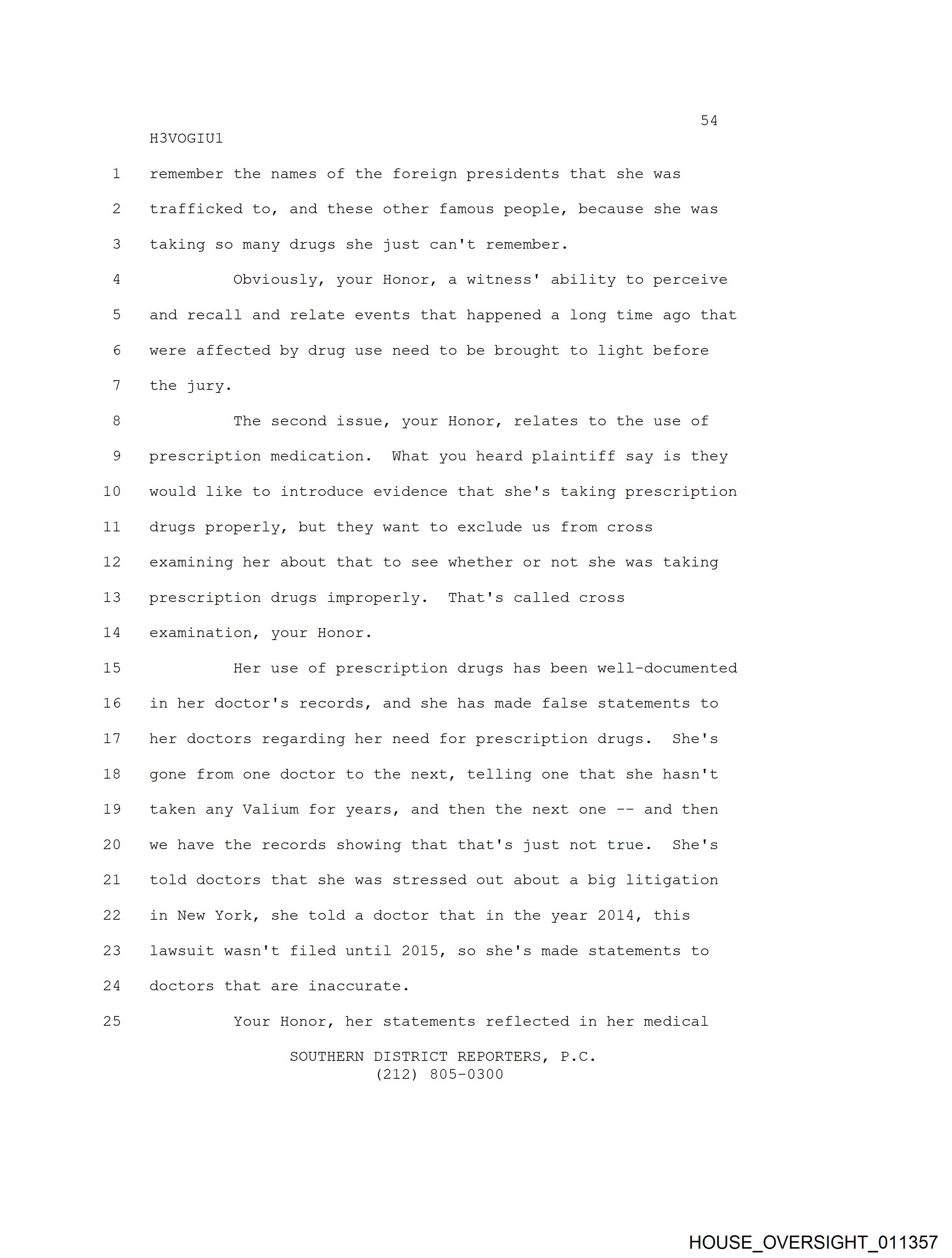 54
H3VOGIU1
1 remember the names of the foreign presidents that she was
2 trafficked to, and these other famous people, because she was
3 taking so many drugs she just can't remember.
4 Obviously, your Honor, a witness' ability to perceive
5 and recall and relate events that happened a long time ago that
6 were affected by drug use need to be brought to light before
7 the jury.
8 The second issue, your Honor, relates to the use of
9 prescription medication. What you heard plaintiff say is they
10 would like to introduce evidence that she's taking prescription
11 drugs properly, but they want to exclude us from cross
12 examining her about that to see whether or not she was taking
13 prescription drugs improperly. That's called cross
14 examination, your Honor.
15 Her use of prescription drugs has been well-documented
16 in her doctor's records, and she has made false statements to
17 her doctors regarding her need for prescription drugs. She's
18 gone from one doctor to the next, telling one that she hasn't
19 taken any Valium for years, and then the next one -- and then
20 we have the records showing that that's just not true. She's
21 told doctors that she was stressed out about a big litigation
22 in New York, she told a doctor that in the year 2014, this
23 lawsuit wasn't filed until 2015, so she's made statements to
24 doctors that are inaccurate.
25 Your Honor, her statements reflected in her medical
SOUTHERN DISTRICT REPORTERS, P.C.
(212) 805-0300

HOUSE_OVERSIGHT_011357